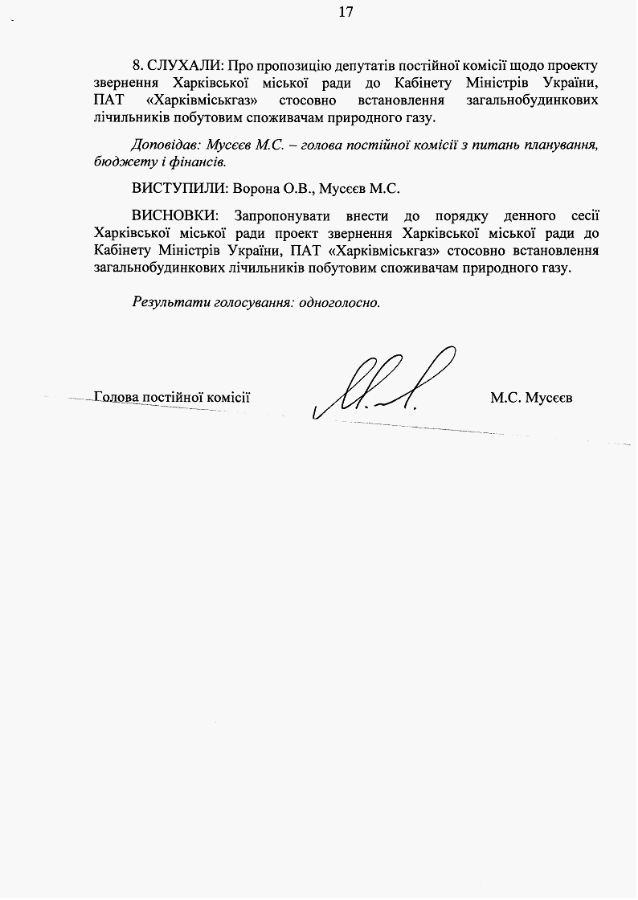 17

8. СЛУХАЛИ: Про пропозицію депутатів постійної комісії щодо проекту звернення Харківської міської ради до Кабінету Міністрів України, ПАТ «Харківміськгаз» стосовно встановлення загальнобудинкових лічильників побутовим споживачам природного газу.

Доповідав: Мусєєв М.С. – голова постійної комісії з питань планування, бюджету і фінансів.

ВИСТУПИЛИ: Ворона О.В., Мусєєв М.С.

ВИСНОВКИ: Запропонувати внести до порядку денного сесії Харківської міської ради проект звернення Харківської міської ради до Кабінету Міністрів України, ПАТ «Харківміськгаз» стосовно встановлення загальнобудинкових лічильників побутовим споживачам природного газу.

Результати голосування: одноголосно.

Голова постійної комісії М.С. Мусєєв